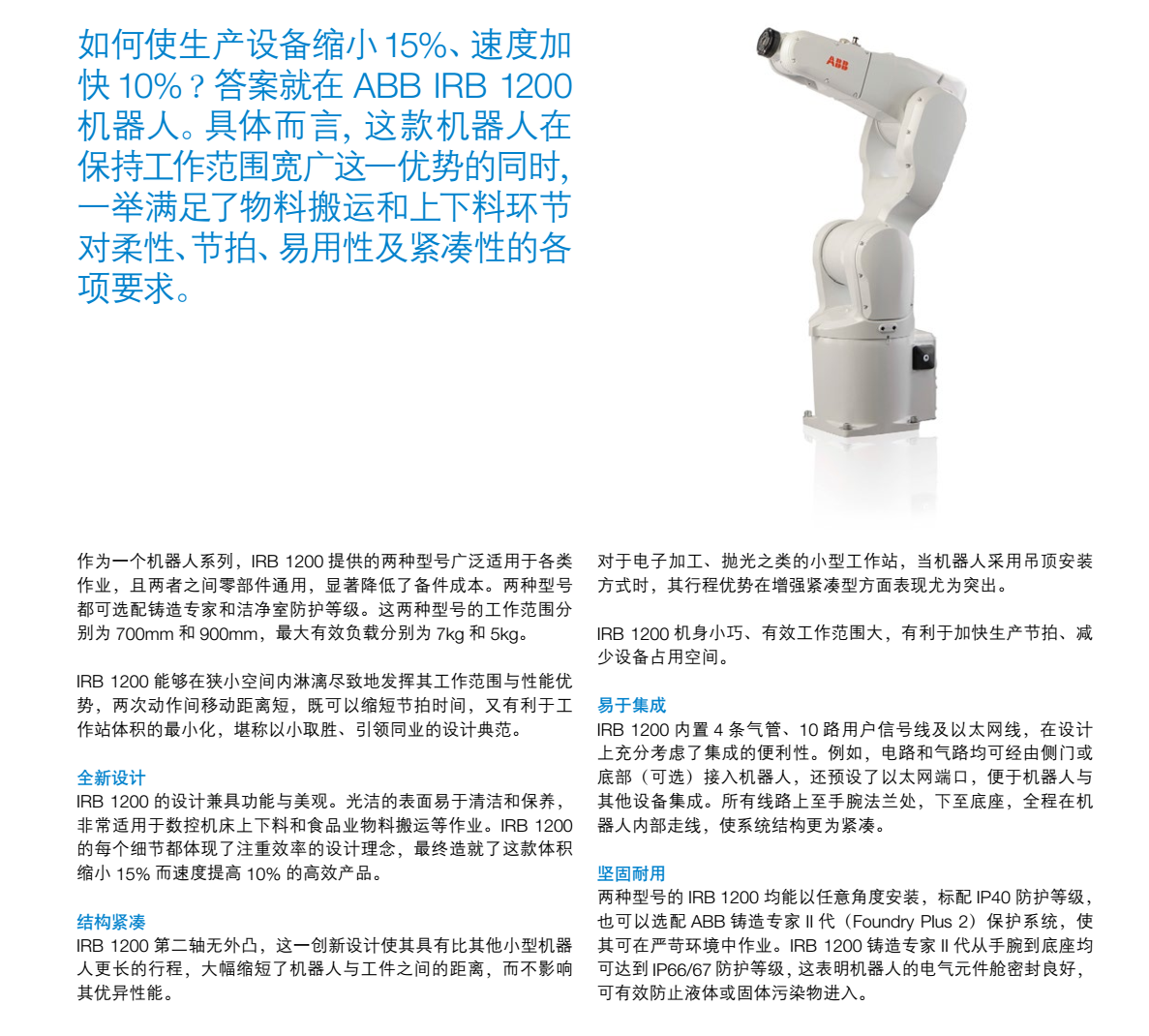 如何使生产设备缩小 15%、速度加快 10%？答案就在 ABB IRB 1200 机器人。具体而言，这款机器人在保持工作范围宽广这一优势的同时，一举满足了物料搬运和上下料环节对柔性、节拍、易用性及紧凑性的各项要求。

ABB

作为一个机器人系列，IRB 1200 提供的两种型号广泛适用于各类作业，且两者之间零部件通用，显著降低了备件成本。两种型号都可选配铸造专家和洁净室防护等级。这两种型号的工作范围分别为 700mm 和 900mm，最大有效负载分别为 7kg 和 5kg。

IRB 1200 能够在狭小空间内淋漓尽致地发挥其工作范围与性能优势，两次动作间移动距离短，既可以缩短节拍时间，又有利于工作站体积的最小化，堪称以小取胜、引领同业的设计典范。

全新设计
IRB 1200 的设计兼具功能与美观。光洁的表面易于清洁和保养，非常适用于数控机床上下料和食品业物料搬运等作业。IRB 1200 的每个细节都体现了注重效率的设计理念，最终造就了这款体积缩小 15% 而速度提高 10% 的高效产品。

结构紧凑
IRB 1200 第二轴无外凸，这一创新设计使其具有比其他小型机器人更长的行程，大幅缩短了机器人与工件之间的距离，而不影响其优异性能。

对于电子加工、抛光之类的小型工作站，当机器人采用吊顶安装方式时，其行程优势在增强紧凑型方面表现尤为突出。

IRB 1200 机身小巧、有效工作范围大，有利于加快生产节拍、减少设备占用空间。

易于集成
IRB 1200 内置 4 条气管、10 路用户信号线及以太网线，在设计上充分考虑了集成的便利性。例如，电路和气路均可经由侧门或底部（可选）接入机器人，还预设了以太网端口，便于机器人与其他设备集成。所有线路上至手腕法兰处，下至底座，全程在机器人内部走线，使系统结构更为紧凑。

坚固耐用
两种型号的 IRB 1200 均能以任意角度安装，标配 IP40 防护等级，也可以选配 ABB 铸造专家 II 代（Foundry Plus 2）保护系统，使其可在严苛环境中作业。IRB 1200 铸造专家 II 代从手腕到底座均可达到 IP66/67 防护等级，这表明机器人的电气元件舱密封良好，可有效防止液体或固体污染物进入。